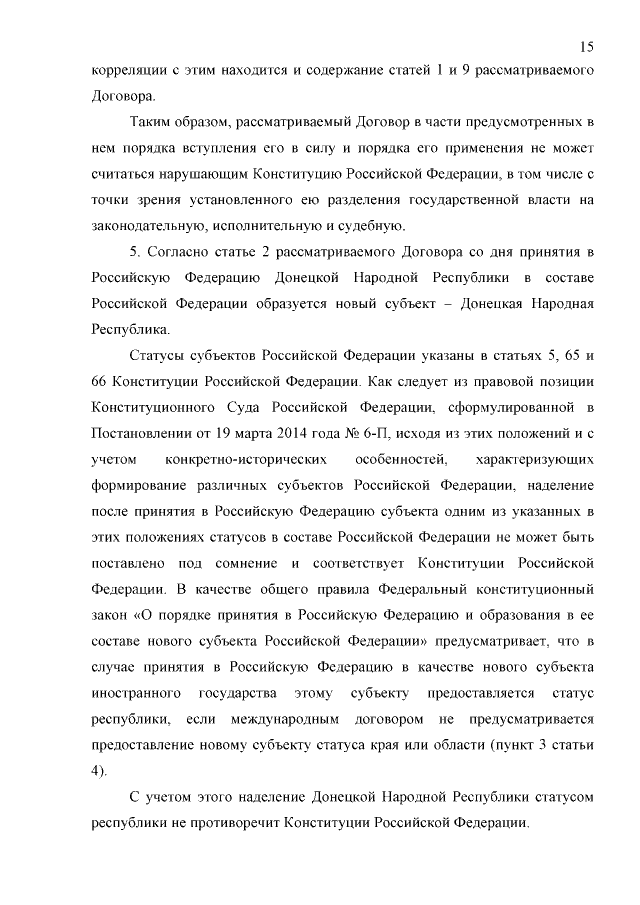 15

корреляции с этим находится и содержание статей 1 и 9 рассматриваемого Договора.

Таким образом, рассматриваемый Договор в части предусмотренных в нем порядка вступления его в силу и порядка его применения не может считаться нарушающим Конституцию Российской Федерации, в том числе с точки зрения установленного ею разделения государственной власти на законодательную, исполнительную и судебную.

5. Согласно статье 2 рассматриваемого Договора со дня принятия в Российскую Федерацию Донецкой Народной Республики в составе Российской Федерации образуется новый субъект – Донецкая Народная Республика.

Статусы субъектов Российской Федерации указаны в статьях 5, 65 и 66 Конституции Российской Федерации. Как следует из правовой позиции Конституционного Суда Российской Федерации, сформулированной в Постановлении от 19 марта 2014 года № 6-П, исходя из этих положений и с учетом конкретно-исторических особенностей, характеризующих формирование различных субъектов Российской Федерации, наделение после принятия в Российскую Федерацию субъекта одним из указанных в этих положениях статусов в составе Российской Федерации не может быть поставлено под сомнение и соответствует Конституции Российской Федерации. В качестве общего правила Федеральный конституционный закон «О порядке принятия в Российскую Федерацию и образования в ее составе нового субъекта Российской Федерации» предусматривает, что в случае принятия в Российскую Федерацию в качестве нового субъекта иностранного государства этому субъекту предоставляется статус республики, если международным договором не предусматривается предоставление новому субъекту статуса края или области (пункт 3 статьи 4).

С учетом этого наделение Донецкой Народной Республики статусом республики не противоречит Конституции Российской Федерации.